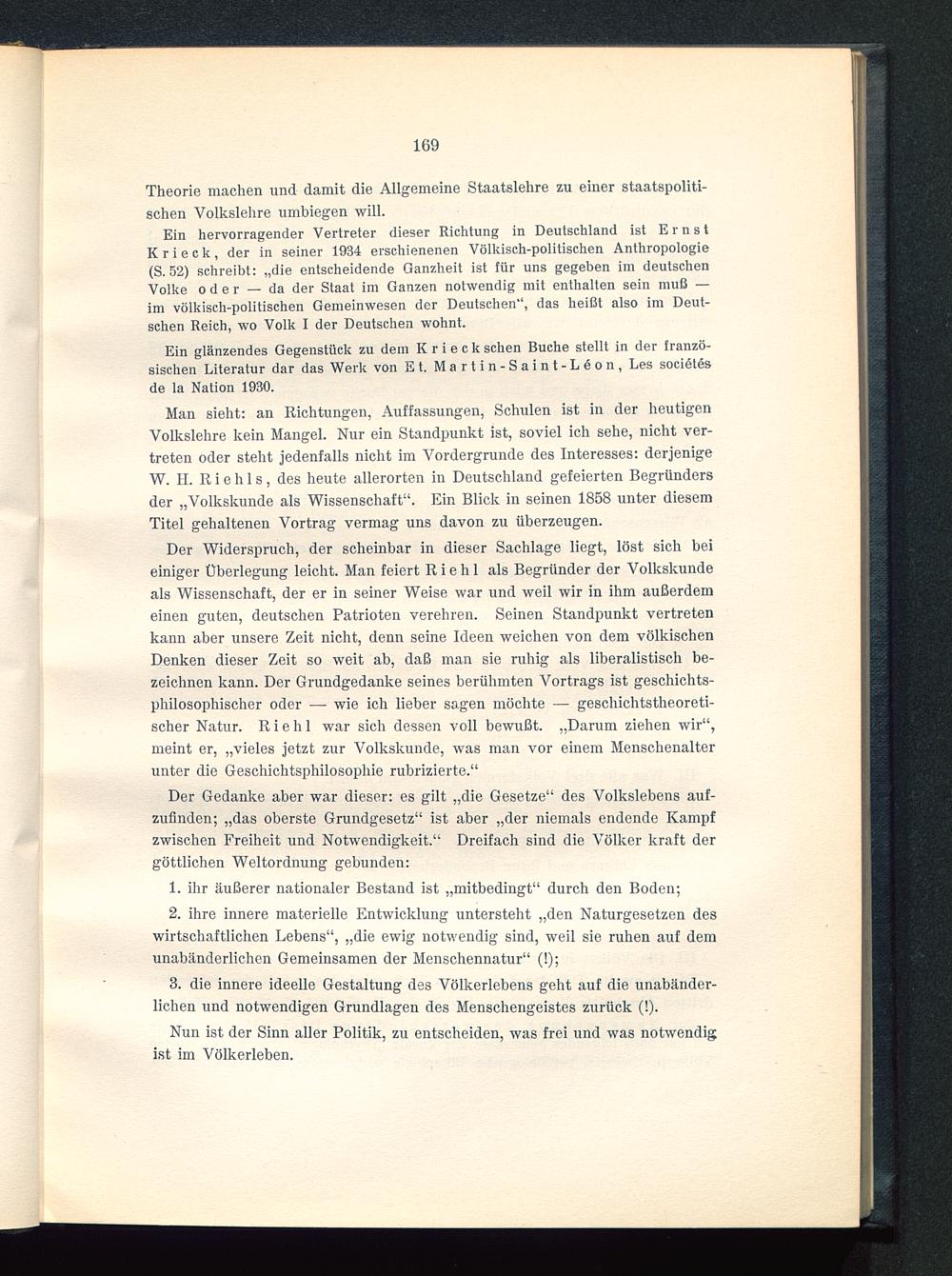 169

Theorie machen und damit die Allgemeine Staatslehre zu einer staatspolitischen Volkslehre umbiegen will.

Ein hervorragender Vertreter dieser Richtung in Deutschland ist Ernst Krieck, der in seiner 1934 erschienenen Völkisch-politischen Anthropologie (S. 52) schreibt: „die entscheidende Ganzheit ist für uns gegeben im deutschen Volke oder — da der Staat im Ganzen notwendig mit enthalten sein muß — im völkisch-politischen Gemeinwesen der Deutschen“, das heißt also im Deutschen Reich, wo Volk I der Deutschen wohnt.

Ein glänzendes Gegenstück zu dem Krieckschen Buche stellt in der französischen Literatur dar das Werk von Et. Martin-Saint-Léon, Les sociétés de la Nation 1930.

Man sieht: an Richtungen, Auffassungen, Schulen ist in der heutigen Volkslehre kein Mangel. Nur ein Standpunkt ist, soviel ich sehe, nicht vertreten oder steht jedenfalls nicht im Vordergrunde des Interesses: derjenige W. H. Riehls, des heute allerorten in Deutschland gefeierten Begründers der „Volkskunde als Wissenschaft“. Ein Blick in seinen 1858 unter diesem Titel gehaltenen Vortrag vermag uns davon zu überzeugen.

Der Widerspruch, der scheinbar in dieser Sachlage liegt, löst sich bei einiger Überlegung leicht. Man feiert Riehl als Begründer der Volkskunde als Wissenschaft, der er in seiner Weise war und weil wir in ihm außerdem einen guten, deutschen Patrioten verehren. Seinen Standpunkt vertreten kann aber unsere Zeit nicht, denn seine Ideen weichen von dem völkischen Denken dieser Zeit so weit ab, daß man sie ruhig als liberalistisch bezeichnen kann. Der Grundgedanke seines berühmten Vortrags ist geschichtsphilosophischer oder — wie ich lieber sagen möchte — geschichtstheoretischer Natur. Riehl war sich dessen voll bewußt. „Darum ziehen wir“, meint er, „vieles jetzt zur Volkskunde, was man vor einem Menschenalter unter die Geschichtsphilosophie rubrizierte.“

Der Gedanke aber war dieser: es gilt „die Gesetze“ des Volkslebens aufzufinden; „das oberste Grundgesetz“ ist aber „der niemals endende Kampf zwischen Freiheit und Notwendigkeit.“ Dreifach sind die Völker kraft der göttlichen Weltordnung gebunden:

1. ihr äußerer nationaler Bestand ist „mitbedingt“ durch den Boden;

2. ihre innere materielle Entwicklung untersteht „den Naturgesetzen des wirtschaftlichen Lebens“, „die ewig notwendig sind, weil sie ruhen auf dem unabänderlichen Gemeinsamen der Menschennatur“ (!);

3. die innere ideelle Gestaltung des Völkerlebens geht auf die unabänderlichen und notwendigen Grundlagen des Menschengeistes zurück (!).

Nun ist der Sinn aller Politik, zu entscheiden, was frei und was notwendig ist im Völkerleben.